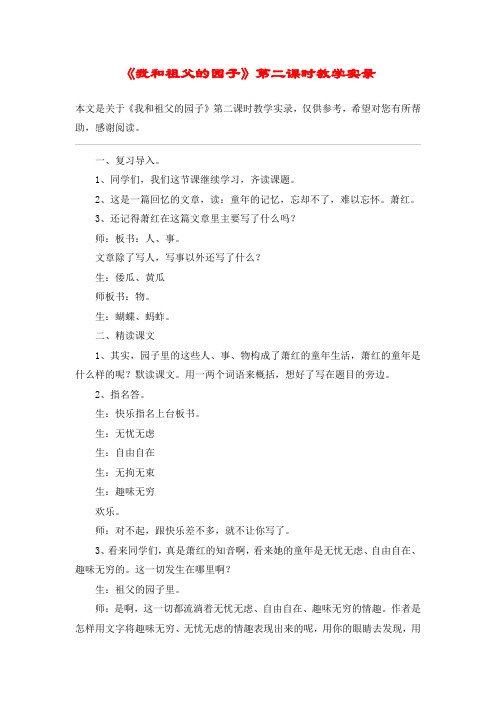 《我和祖父的园子》第二课时教学实录

本文是关于《我和祖父的园子》第二课时教学实录，仅供参考，希望对您有所帮助，感谢阅读。

一、复习导入。

1、同学们，我们这节课继续学习，齐读课题。

2、这是一篇回忆的文章，读：童年的记忆，忘却不了，难以忘怀。萧红。

3、还记得萧红在这篇文章里主要写了什么吗？

师：板书：人、事。

文章除了写人，写事以外还写了什么？

生：倭瓜、黄瓜

师板书：物。

生：蝴蝶、蚂蚱。

二、精读课文

1、其实，园子里的这些人、事、物构成了萧红的童年生活，萧红的童年是什么样的呢？默读课文。用一两个词语来概括，想好了写在题目的旁边。

2、指名答。

生：快乐指名上台板书。

生：无忧无虑

生：自由自在

生：无拘无束

生：趣味无穷

欢乐。

师：对不起，跟快乐差不多，就不让你写了。

3、看来同学们，真是萧红的知音啊，看来她的童年是无忧无虑、自由自在、趣味无穷的。这一切发生在哪里啊？

生：祖父的园子里。

师：是啊，这一切都流淌着无忧无虑、自由自在、趣味无穷的情趣。作者是怎样用文字将趣味无穷、无忧无虑的情趣表现出来的呢，用你的眼睛去发现，用